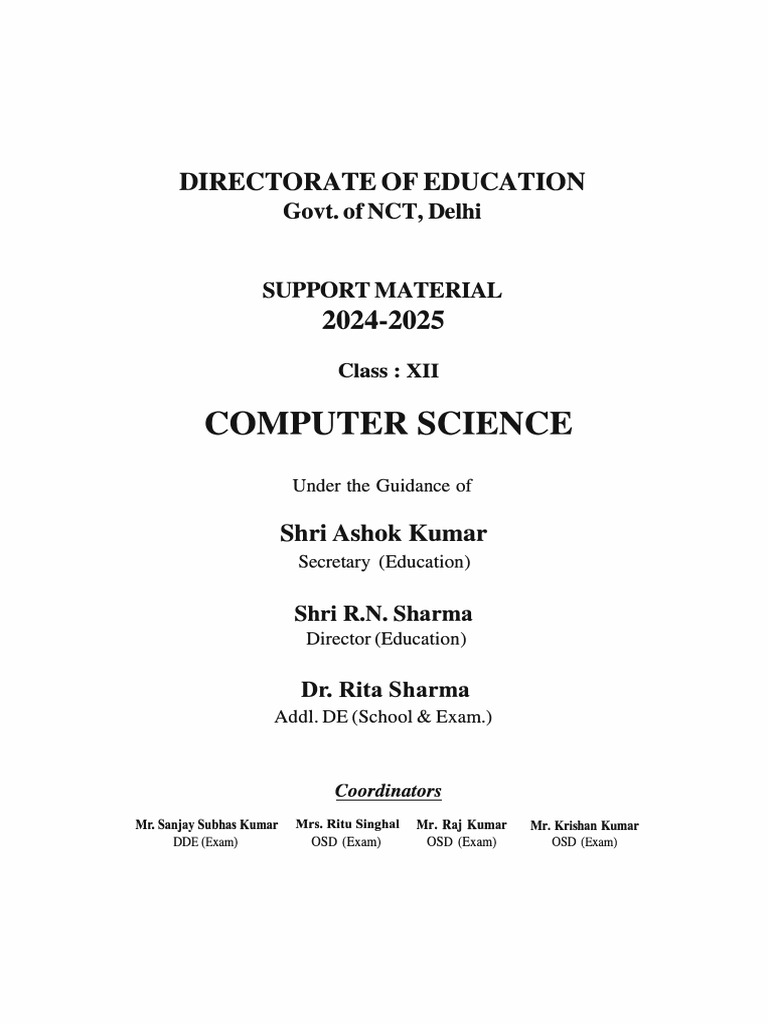 DIRECTORATE OF EDUCATION
Govt. of NCT, Delhi

SUPPORT MATERIAL
2024-2025

Class : XII

COMPUTER SCIENCE

Under the Guidance of

Shri Ashok Kumar
Secretary (Education)

Shri R.N. Sharma
Director (Education)

Dr. Rita Sharma
Addl. DE (School & Exam.)

Coordinators

Mr. Sanjay Subhas Kumar
DDE (Exam)

Mrs. Ritu Singhal
OSD (Exam)

Mr. Raj Kumar
OSD (Exam)

Mr. Krishan Kumar
OSD (Exam)